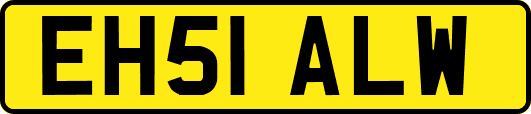 EH51 ALW